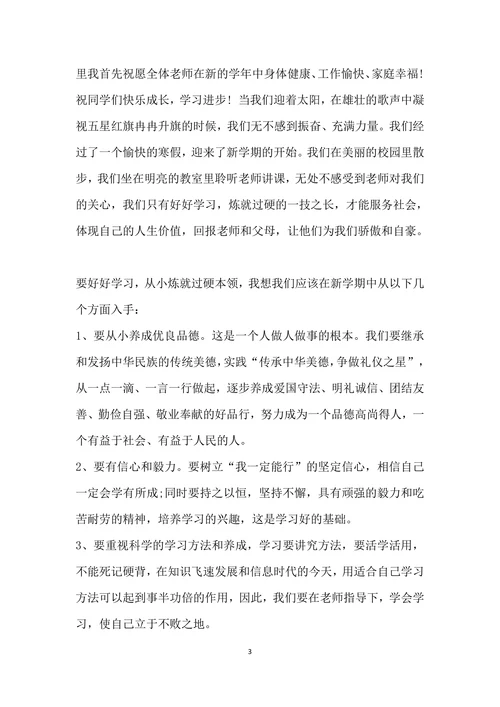 里我首先祝愿全体老师在新的学年中身体健康、工作愉快、家庭幸福！祝同学们快乐成长，学习进步！当我们迎着太阳，在雄壮的歌声中凝视五星红旗冉冉升旗的时候，我们无不感到振奋、充满力量。我们经过了一个愉快的寒假，迎来了新学期的开始。我们在美丽的校园里散步，我们坐在明亮的教室里聆听老师讲课，无处不感受到老师对我们的关心，我们只有好好学习，炼就过硬的一技之长，才能服务社会，体现自己的人生价值，回报老师和父母，让他们为我们骄傲和自豪。

要好好学习，从小炼就过硬本领，我想我们应该在新学期中从以下几个方面入手：

1、要从小养成优良品德。这是一个人做人做事的根本。我们要继承和发扬中华民族的传统美德，实践“传承中华美德，争做礼仪之星”，从一点一滴、一言一行做起，逐步养成爱国守法、明礼诚信、团结友善、勤俭自强、敬业奉献的好品行，努力成为一个品德高尚得人，一个有益于社会、有益于人民的人。

2、要有信心和毅力。要树立“我一定能行”的坚定信心，相信自己一定会学有所成;同时要持之以恒，坚持不懈，具有顽强的毅力和吃苦耐劳的精神，培养学习的兴趣，这是学习好的基础。

3、要重视科学的学习方法和养成，学习要讲究方法，要活学活用，不能死记硬背，在知识飞速发展和信息时代的今天，用适合自己学习方法可以起到事半功倍的作用，因此，我们要在老师指导下，学会学习，使自己立于不败之地。

3